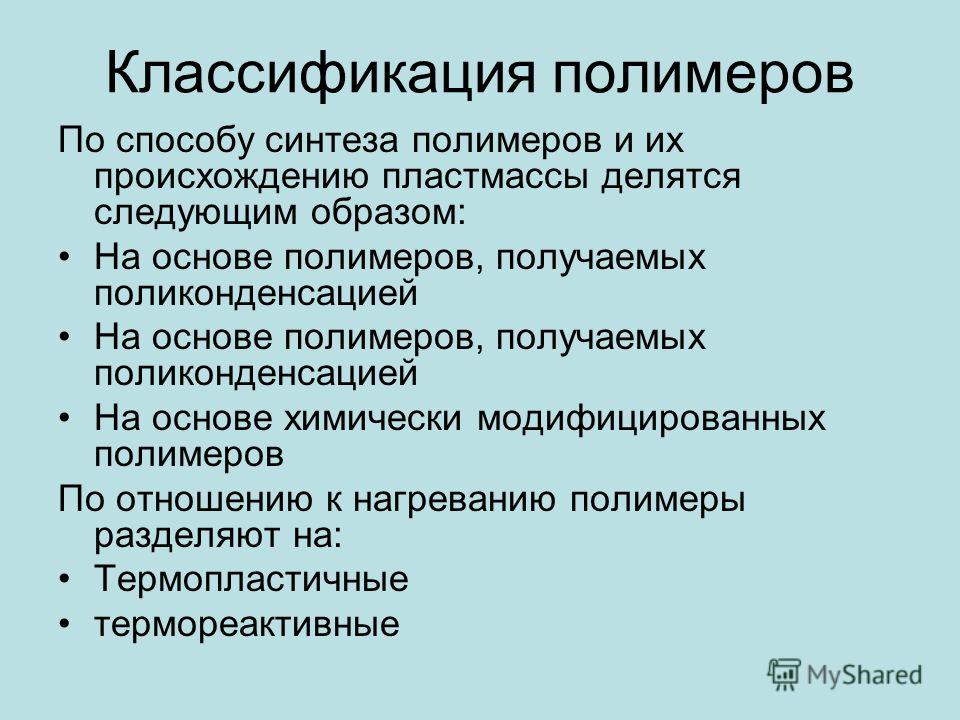 Классификация полимеров

По способу синтеза полимеров и их происхождению пластмассы делятся следующим образом:

• На основе полимеров, получаемых поликонденсацией
• На основе полимеров, получаемых поликонденсацией
• На основе химически модифицированных полимеров

По отношению к нагреванию полимеры разделяют на:

• Термопластичные
• термореактивные

MyShared